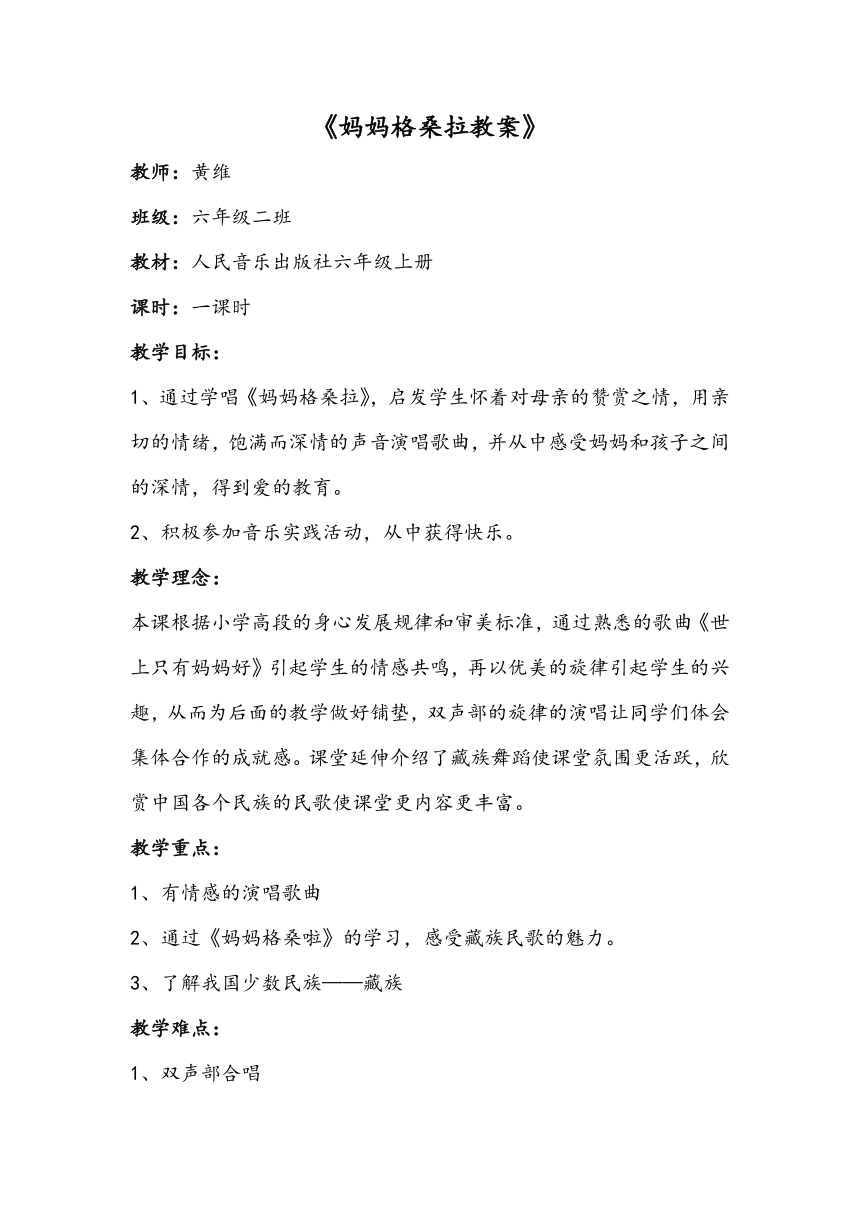 《妈妈格桑拉教案》

教师：黄维

班级：六年级二班

教材：人民音乐出版社六年级上册

课时：一课时

教学目标：

1、通过学唱《妈妈格桑拉》，启发学生怀着对母亲的赞赏之情，用亲切的情绪，饱满而深情的声音演唱歌曲，并从中感受妈妈和孩子之间的深情，得到爱的教育。

2、积极参加音乐实践活动，从中获得快乐。

教学理念：

本课根据小学高段的身心发展规律和审美标准，通过熟悉的歌曲《世上只有妈妈好》引起学生的情感共鸣，再以优美的旋律引起学生的兴趣，从而为后面的教学做好铺垫，双声部的旋律的演唱让同学们体会集体合作的成就感。课堂延伸介绍了藏族舞蹈使课堂氛围更活跃，欣赏中国各个民族的民歌使课堂更内容更丰富。

教学重点：

1、有情感的演唱歌曲

2、通过《妈妈格桑啦》的学习，感受藏族民歌的魅力。

3、了解我国少数民族——藏族

教学难点：

1、双声部合唱